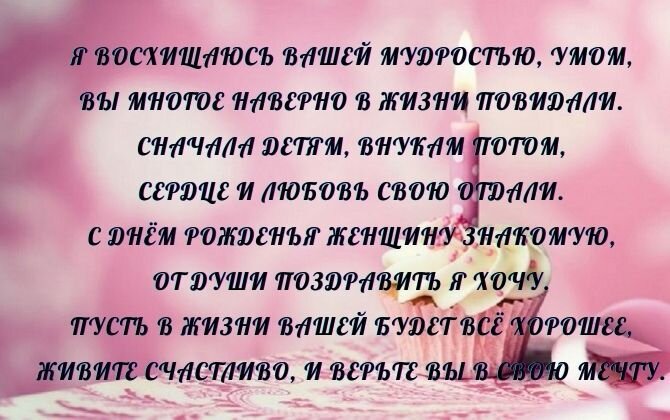 Я ВОСХИЩАЮСЬ ВАШЕЙ МУДРОСТЬЮ, УМОМ,
ВЫ МНОГОЕ НАВЕРНО В ЖИЗНИ ПОВИДАЛИ.
СНАЧАЛА ДЕТЯМ, ВНУКАМ ПОТОМ,
СЕРДЦЕ И ЛЮБОВЬ СВОЮ ОТДАЛИ.
С ДНЁМ РОЖДЕНЬЯ ЖЕНЩИНУ ЗНАКОМУЮ,
ОТ ДУШИ ПОЗДРАВИТЬ Я ХОЧУ.
ПУСТЬ В ЖИЗНИ ВАШЕЙ БУДЕТ ВСЁ ХОРОШЕЕ,
ЖИВИТЕ СЧАСТЛИВО, И ВЕРЬТЕ ВЫ В СВОЮ МЕЧТУ.